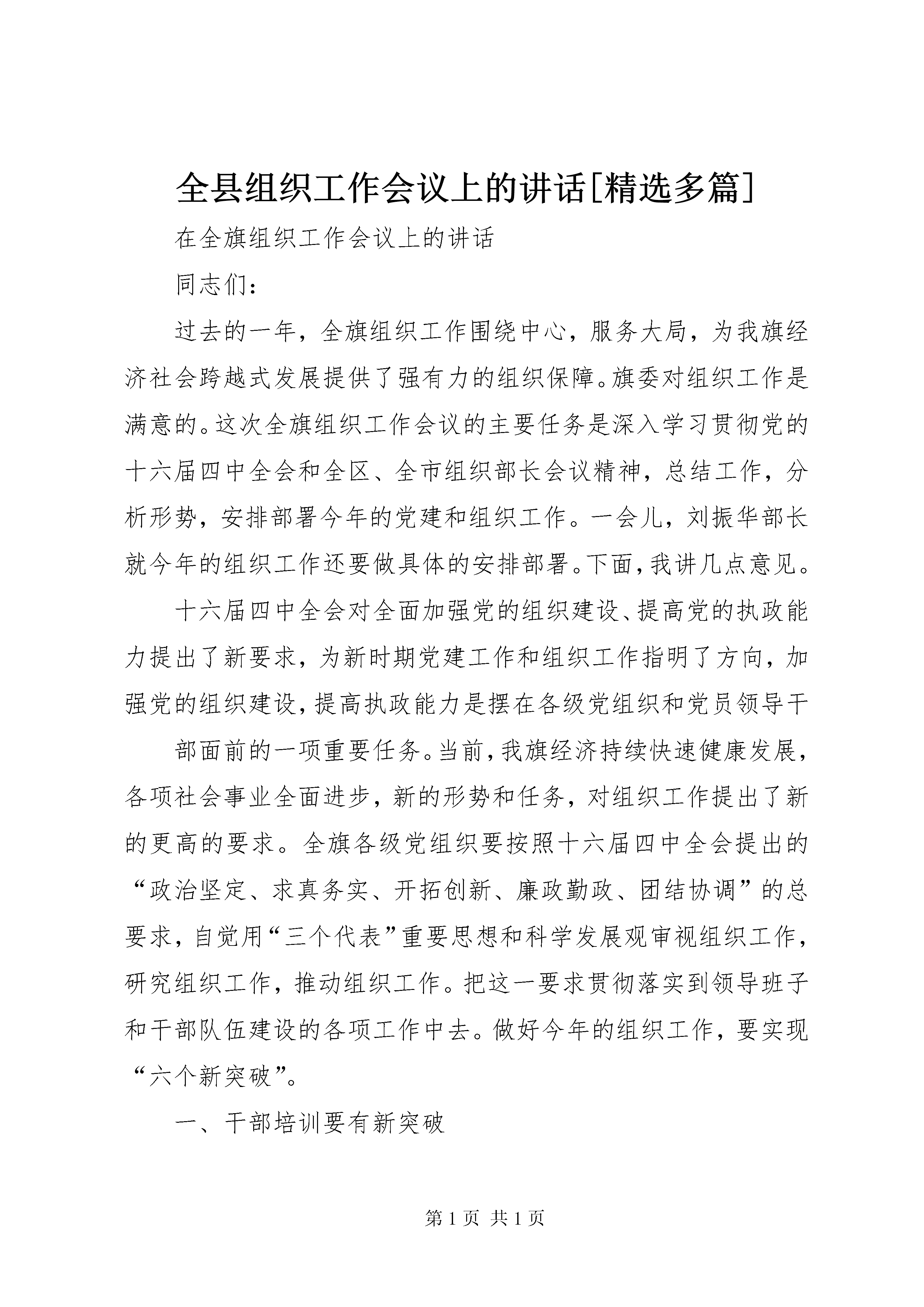 全县组织工作会议上的讲话[精选多篇]

在全旗组织工作会议上的讲话

同志们：

过去的一年，全旗组织工作围绕中心，服务大局，为我旗经济社会跨越式发展提供了强有力的组织保障。旗委对组织工作是满意的。这次全旗组织工作会议的主要任务是深入学习贯彻党的十六届四中全会和全区、全市组织部长会议精神，总结工作，分析形势，安排部署今年的党建和组织工作。一会儿，刘振华部长就今年的组织工作还要做具体的安排部署。下面，我讲几点意见。

十六届四中全会对全面加强党的组织建设、提高党的执政能力提出了新要求，为新时期党建工作和组织工作指明了方向，加强党的组织建设，提高执政能力是摆在各级党组织和党员领导干

部面前的一项重要任务。当前，我旗经济持续快速健康发展，各项社会事业全面进步，新的形势和任务，对组织工作提出了新的更高的要求。全旗各级党组织要按照十六届四中全会提出的“政治坚定、求真务实、开拓创新、廉政勤政、团结协调”的总要求，自觉用“三个代表”重要思想和科学发展观审视组织工作，研究组织工作，推动组织工作。把这一要求贯彻落实到领导班子和干部队伍建设的各项工作中去。做好今年的组织工作，要实现“六个新突破”。

一、干部培训要有新突破

第 1 页 共 1 页